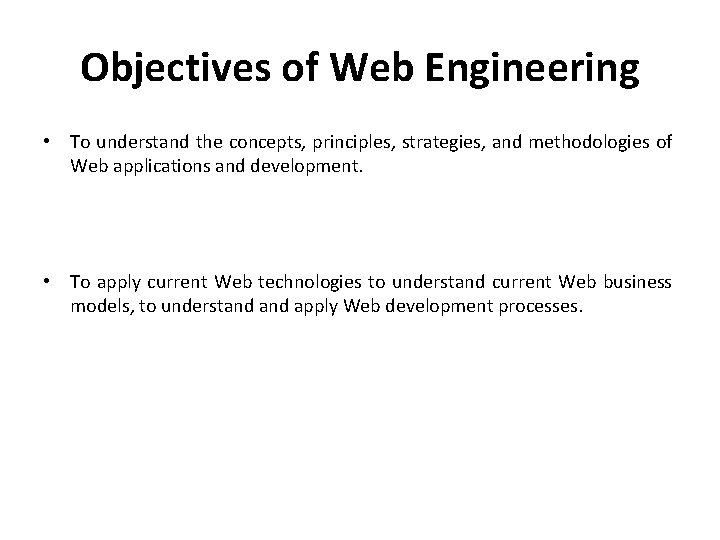 Objectives of Web Engineering

• To understand the concepts, principles, strategies, and methodologies of Web applications and development.

• To apply current Web technologies to understand current Web business models, to understand and apply Web development processes.